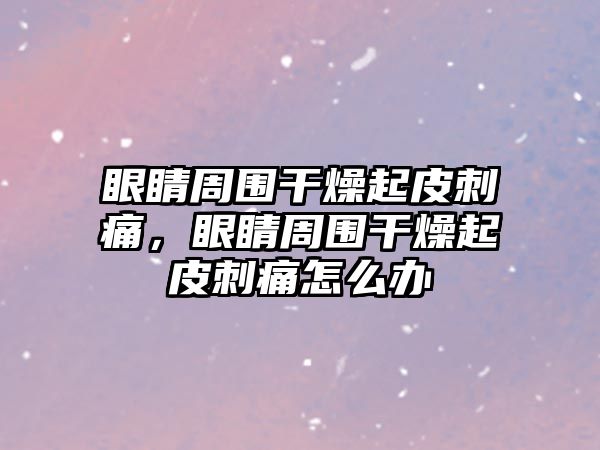 眼睛周围干燥起皮刺痛，眼睛周围干燥起皮刺痛怎么办